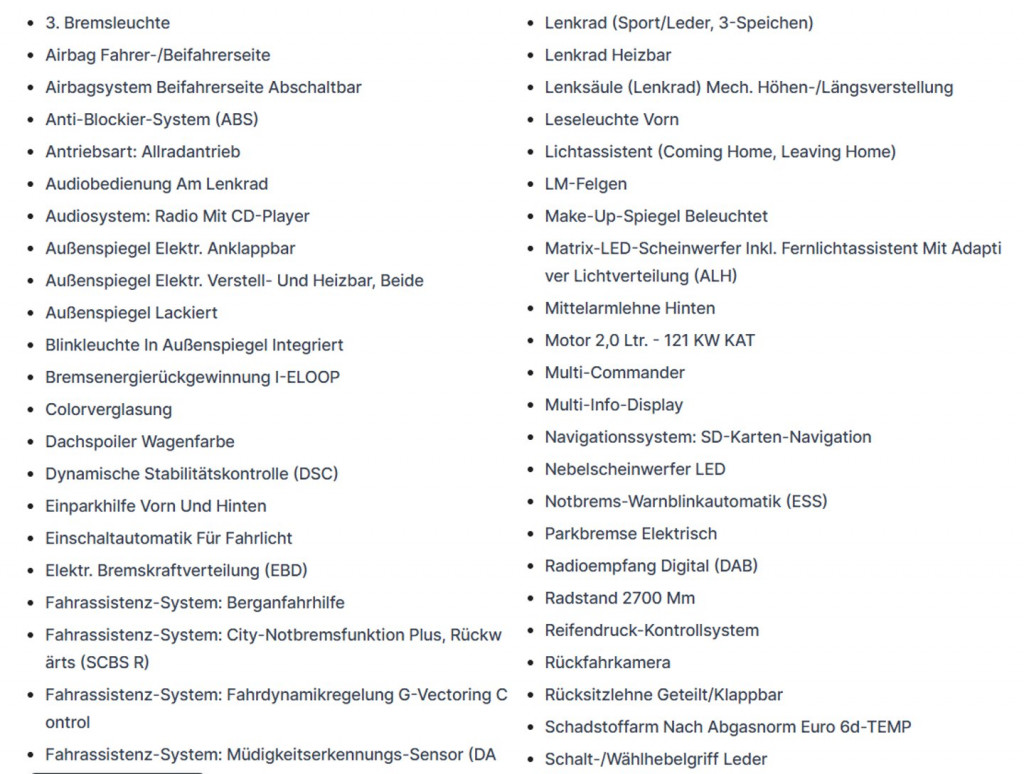 - 3. Bremsleuchte
- Airbag Fahrer-/Beifahrerseite
- Airbagsystem Beifahrerseite Abschaltbar
- Anti-Blockier-System (ABS)
- Antriebsart: Allradantrieb
- Audiobedienung Am Lenkrad
- Audiosystem: Radio Mit CD-Player
- Außenspiegel Elektr. Anklappbar
- Außenspiegel Elektr. Verstell- Und Heizbar, Beide
- Außenspiegel Lackiert
- Blinkleuchte In Außenspiegel Integriert
- Bremsenergierückgewinnung I-ELOOP
- Colorverglasung
- Dachspoiler Wagenfarbe
- Dynamische Stabilitätskontrolle (DSC)
- Einparkhilfe Vorn Und Hinten
- Einschaltautomatik Für Fahrlicht
- Elektr. Bremskraftverteilung (EBD)
- Fahrassistenz-System: Berganfahrhilfe
- Fahrassistenz-System: City-Notbremsfunktion Plus, Rückwärts (SCBS R)
- Fahrassistenz-System: Fahrdynamikregelung G-Vectoring Control
- Fahrassistenz-System: Müdigkeitserkennungs-Sensor (DA

- Lenkrad (Sport/Leder, 3-Speichen)
- Lenkrad Heizbar
- Lenksäule (Lenkrad) Mech. Höhen-/Längsverstellung
- Leseleuchte Vorn
- Lichtassistent (Coming Home, Leaving Home)
- LM-Felgen
- Make-Up-Spiegel Beleuchtet
- Matrix-LED-Scheinwerfer Inkl. Fernlichtassistent Mit Adaptiver Lichtverteilung (ALH)
- Mittelarmlehne Hinten
- Motor 2,0 Ltr. - 121 KW KAT
- Multi-Commander
- Multi-Info-Display
- Navigationssystem: SD-Karten-Navigation
- Nebelscheinwerfer LED
- Notbrems-Warnblinkautomatik (ESS)
- Parkbremse Elektrisch
- Radioempfang Digital (DAB)
- Radstand 2700 Mm
- Reifendruck-Kontrollsystem
- Rückfahrkamera
- Rücksitzlehne Geteilt/Klappbar
- Schadstoffarm Nach Abgasnorm Euro 6d-TEMP
- Schalt-/Wählhebelgriff Leder